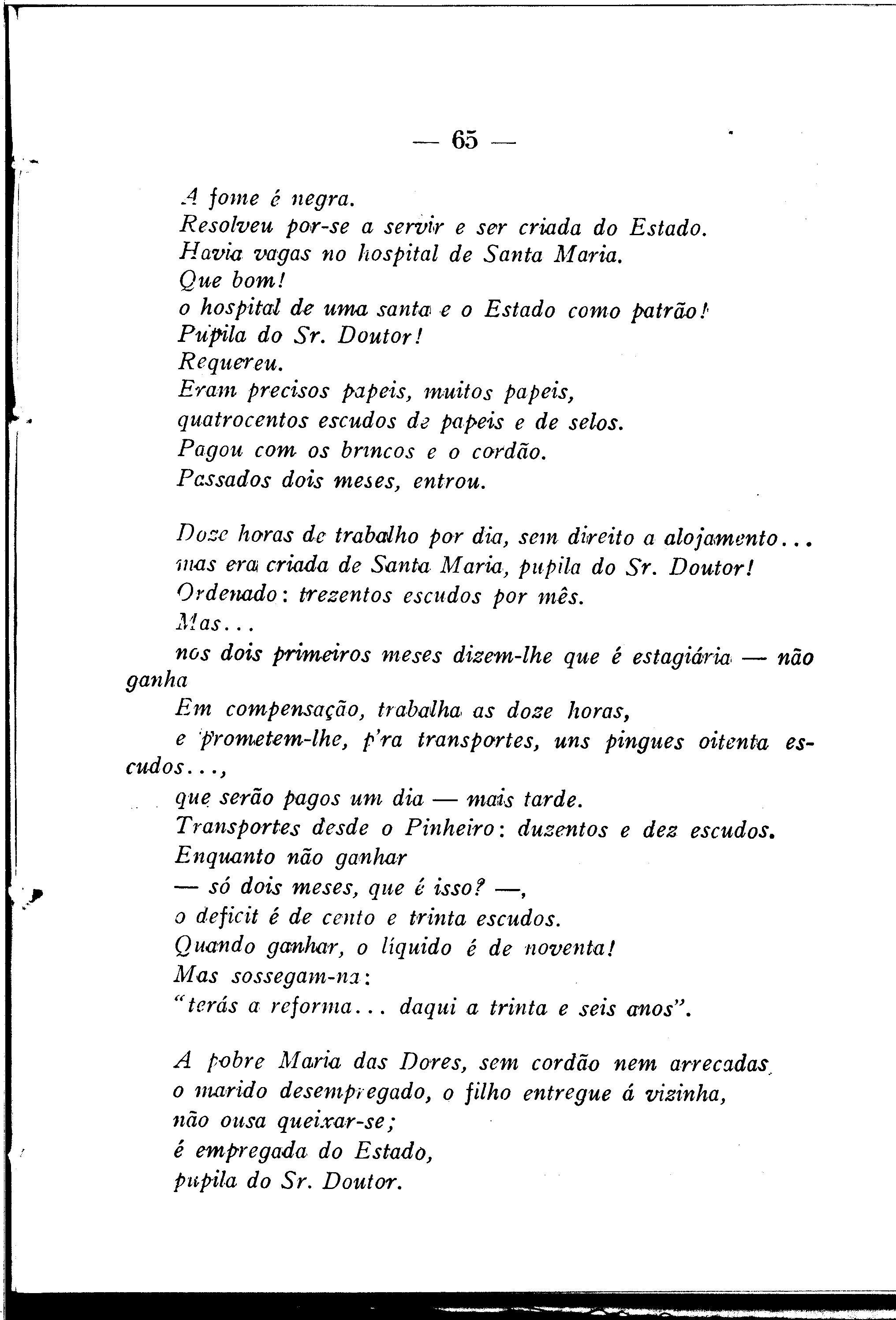 — 65 —

A fome é negra.
Resolveu por-se a servir e ser criada do Estado.
Havia vagas no hospital de Santa Maria.
Que bom!
o hospital de uma santa e o Estado como patrão!
Pupila do Sr. Doutor!
Requereu.
Eram precisos papeis, muitos papeis,
quatrocentos escudos de papeis e de selos.
Pagou com os brincos e o cordão.
Passados dois meses, entrou.

Doze horas de trabalho por dia, sem direito a alojamento...
mas era criada de Santa Maria, pupila do Sr. Doutor!
Ordenado: trezentos escudos por mês.
Mas...
nos dois primeiros meses dizem-lhe que é estagiária — não ganha
Em compensação, trabalha as doze horas,
e prometem-lhe, p'ra transportes, uns pingues oitenta escudos...,
que serão pagos um dia — mais tarde.
Transportes desde o Pinheiro: duzentos e dez escudos.
Enquanto não ganhar
— só dois meses, que é isso? —,
o deficit é de cento e trinta escudos.
Quando ganhar, o líquido é de noventa!
Mas sossegam-na:
"terás a reforma... daqui a trinta e seis anos".

A pobre Maria das Dores, sem cordão nem arrecadas,
o marido desempregado, o filho entregue á vizinha,
não ousa queixar-se;
é empregada do Estado,
pupila do Sr. Doutor.